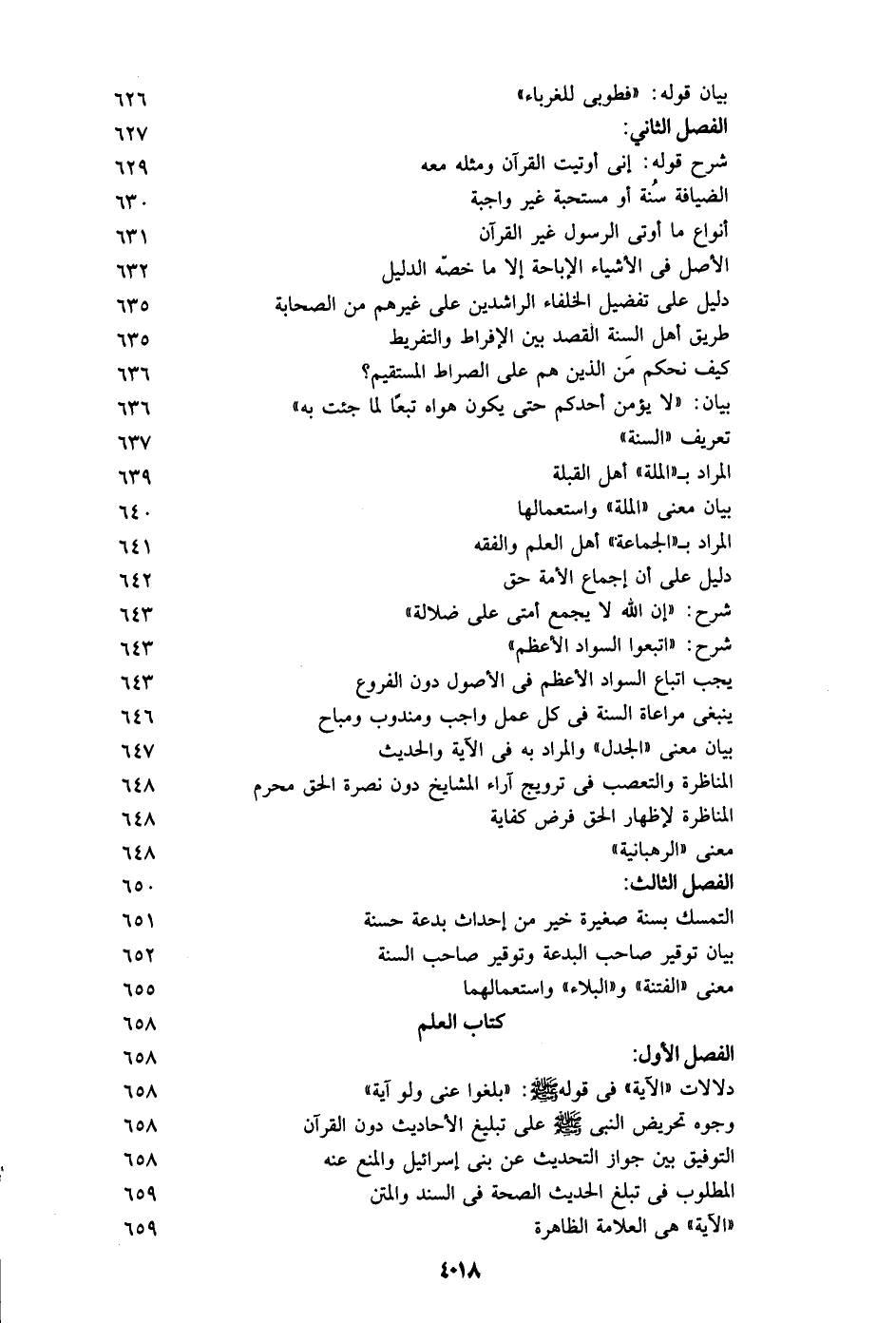 بيان قوله: «فطوبى للغرباء» ٦٢٦
الفصل الثاني: ٦٢٧
شرح قوله: إنى أوتيت القرآن ومثله معه ٦٢٩
الضيافة سُنة أو مستحبة غير واجبة ٦٣٠
أنواع ما أوتى الرسول غير القرآن ٦٣١
الأصل فى الأشياء الإباحة إلا ما خصّه الدليل ٦٣٢
دليل على تفضيل الخلفاء الراشدين على غيرهم من الصحابة ٦٣٥
طريق أهل السنة القصد بين الإفراط والتفريط ٦٣٥
كيف نحكم مَن الذين هم على الصراط المستقيم؟ ٦٣٦
بيان: «لا يؤمن أحدكم حتى يكون هواه تبعًا لما جئت به» ٦٣٦
تعريف «السنة» ٦٣٧
المراد بـ«الملة» أهل القبلة ٦٣٩
بيان معنى «الملة» واستعمالها ٦٤٠
المراد بـ«الجماعة» أهل العلم والفقه ٦٤١
دليل على أن إجماع الأمة حق ٦٤٢
شرح: «إن الله لا يجمع أمتى على ضلالة» ٦٤٣
شرح: «اتبعوا السواد الأعظم» ٦٤٣
يجب اتباع السواد الأعظم فى الأصول دون الفروع ٦٤٣
ينبغى مراعاة السنة فى كل عمل واجب ومندوب ومباح ٦٤٦
بيان معنى «الجدل» والمراد به فى الآية والحديث ٦٤٧
المناظرة والتعصب فى ترويج آراء المشايخ دون نصرة الحق محرم ٦٤٨
المناظرة لإظهار الحق فرض كفاية ٦٤٨
معنى «الرهبانية» ٦٤٨
الفصل الثالث: ٦٥٠
التمسك بسنة صغيرة خير من إحداث بدعة حسنة ٦٥١
بيان توقير صاحب البدعة وتوقير صاحب السنة ٦٥٢
معنى «الفتنة» و«البلاء» واستعمالهما ٦٥٥
كتاب العلم ٦٥٨
الفصل الأول: ٦٥٨
دلالات «الآية» فى قولهﷺ: «بلغوا عنى ولو آية» ٦٥٨
وجوه تحريض النبى ﷺ على تبليغ الأحاديث دون القرآن ٦٥٨
التوفيق بين جواز التحديث عن بنى إسرائيل والمنع عنه ٦٥٨
المطلوب فى تبلغ الحديث الصحة فى السند والمتن ٦٥٩
«الآية» هى العلامة الظاهرة ٦٥٩

٤٠١٨